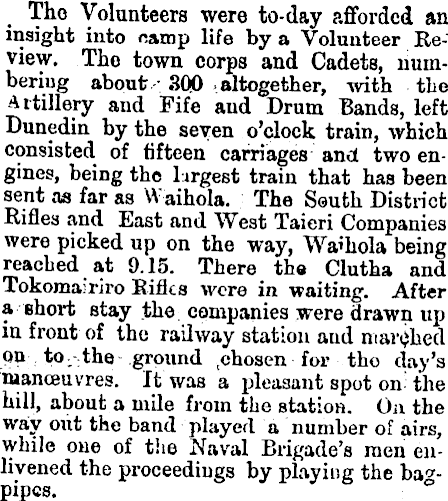 The Volunteers were to-day afforded an insight into camp life by a Volunteer Review. The town corps and Cadets, numbering about 300 altogether, with the Artillery and Fife and Drum Bands, left Dunedin by the seven o'clock train, which consisted of fifteen carriages and two engines, being the largest train that has been sent as far as Waihola. The South District Rifles and East and West Taieri Companies were picked up on the way, Waihola being reached at 9.15. There the Clutha and Tokomairiro Rifles were in waiting. After a short stay the companies were drawn up in front of the railway station and marched on to the ground chosen for the day's manœuvres. It was a pleasant spot on the hill, about a mile from the station. On the way out the band played a number of airs, while one of the Naval Brigade's men enlivened the proceedings by playing the bagpipes.